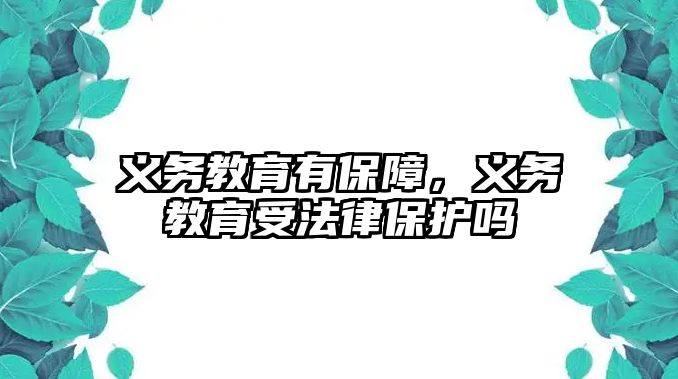 义务教育有保障，义务教育受法律保护吗